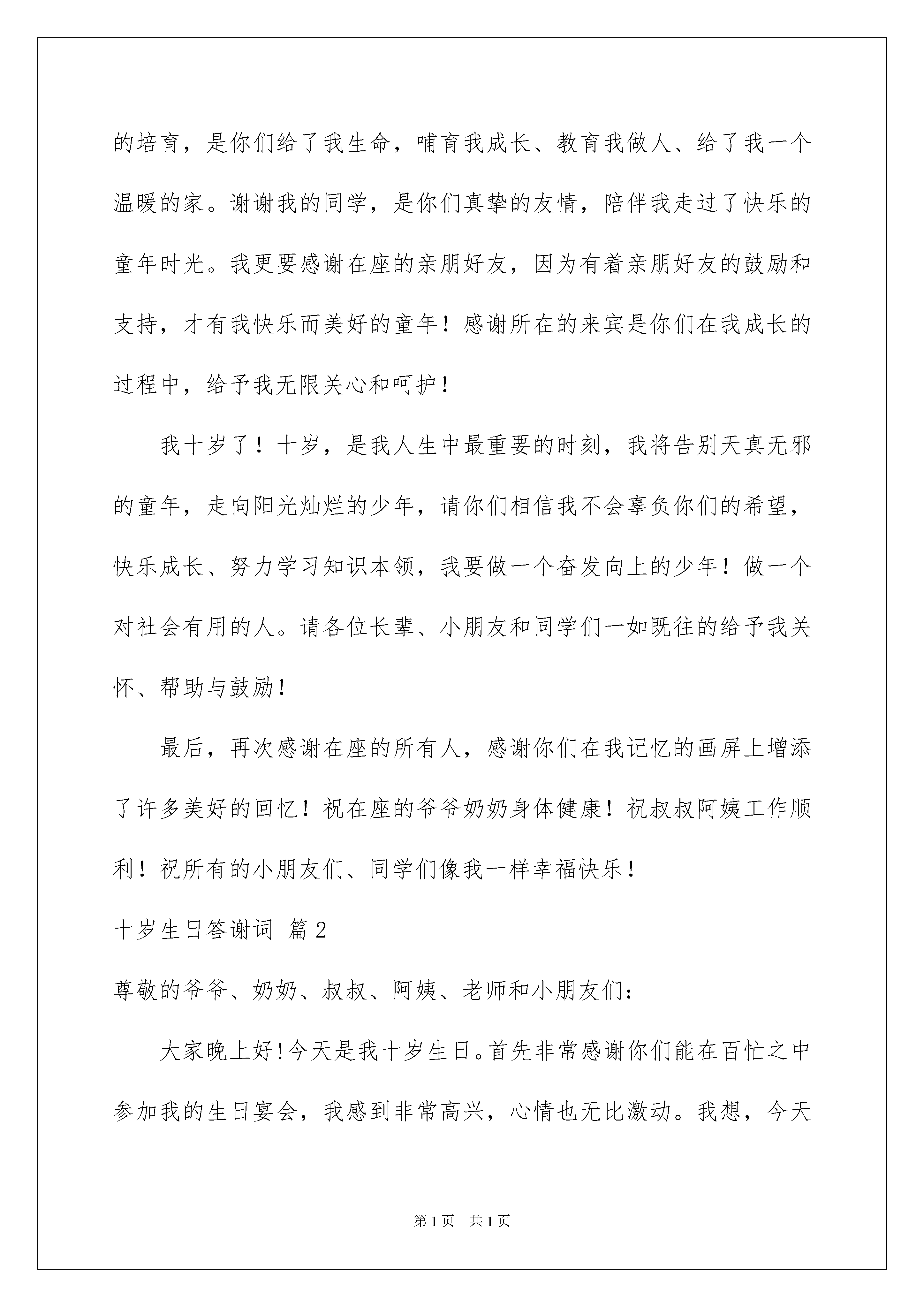 的培育，是你们给了我生命，哺育我成长、教育我做人、给了我一个温暖的家。谢谢我的同学，是你们真挚的友情，陪伴我走过了快乐的童年时光。我更要感谢在座的亲朋好友，因为有着亲朋好友的鼓励和支持，才有我快乐而美好的童年！感谢所在的来宾是你们在我成长的过程中，给予我无限关心和呵护！

我十岁了！十岁，是我人生中最重要的时刻，我将告别天真无邪的童年，走向阳光灿烂的少年，请你们相信我不会辜负你们的希望，快乐成长、努力学习知识本领，我要做一个奋发向上的少年！做一个对社会有用的人。请各位长辈、小朋友和同学们一如既往的给予我关怀、帮助与鼓励！

最后，再次感谢在座的所有人，感谢你们在我记忆的画屏上增添了许多美好的回忆！祝在座的爷爷奶奶身体健康！祝叔叔阿姨工作顺利！祝所有的小朋友们、同学们像我一样幸福快乐！

十岁生日答谢词 篇2

尊敬的爷爷、奶奶、叔叔、阿姨、老师和小朋友们：

大家晚上好!今天是我十岁生日。首先非常感谢你们能在百忙之中参加我的生日宴会，我感到非常高兴，心情也无比激动。我想，今天

第1页 共1页